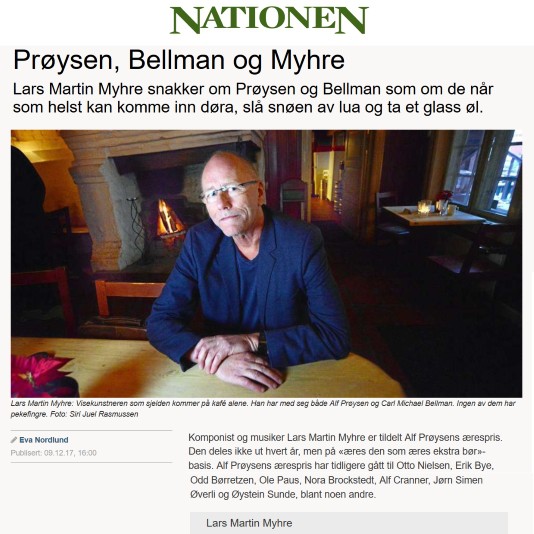 NATIONEN

Prøysen, Bellman og Myhre

Lars Martin Myhre snakker om Prøysen og Bellman som om de når som helst kan komme inn døra, slå snøen av lua og ta et glass øl.

Lars Martin Myhre: Visekunstneren som sjelden kommer på kafé alene. Han har med seg både Alf Prøysen og Carl Michael Bellman. Ingen av dem har pekefingre. Foto: Siri Juel Rasmussen

Eva Nordlund
Publisert: 09.12.17, 16:00

Komponist og musiker Lars Martin Myhre er tildelt Alf Prøysens ærespris. Den deles ikke ut hvert år, men på «æres den som æres ekstra bør»-basis. Alf Prøysens ærespris har tidligere gått til Otto Nielsen, Erik Bye, Odd Børretzen, Ole Paus, Nora Brockstedt, Alf Cranner, Jørn Simen Øverli og Øystein Sunde, blant noen andre.

Lars Martin Myhre